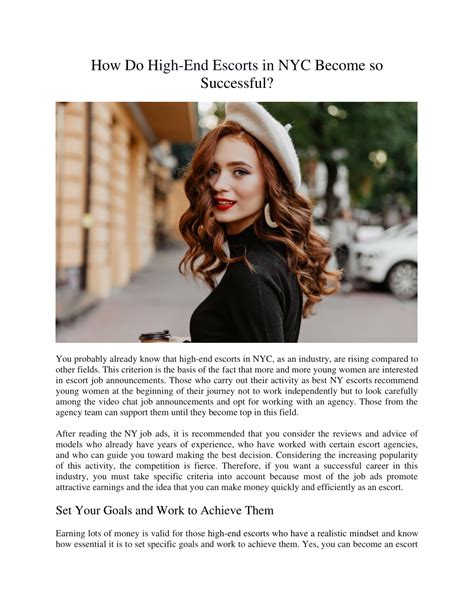 How Do High-End Escorts in NYC Become so Successful?

You probably already know that high-end escorts in NYC, as an industry, are rising compared to other fields. This criterion is the basis of the fact that more and more young women are interested in escort job announcements. Those who carry out their activity as best NY escorts recommend young women at the beginning of their journey not to work independently but to look carefully among the video chat job announcements and opt for working with an agency. Those from the agency team can support them until they become top in this field.

After reading the NY job ads, it is recommended that you consider the reviews and advice of models who already have years of experience, who have worked with certain escort agencies, and who can guide you toward making the best decision. Considering the increasing popularity of this activity, the competition is fierce. Therefore, if you want a successful career in this industry, you must take specific criteria into account because most of the job ads promote attractive earnings and the idea that you can make money quickly and efficiently as an escort.

Set Your Goals and Work to Achieve Them

Earning lots of money is valid for those high-end escorts who have a realistic mindset and know how essential it is to set specific goals and work to achieve them. Yes, you can become an escort